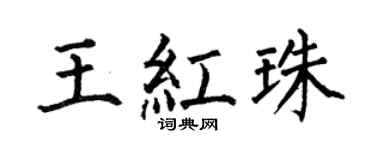 王紅珠
词典网